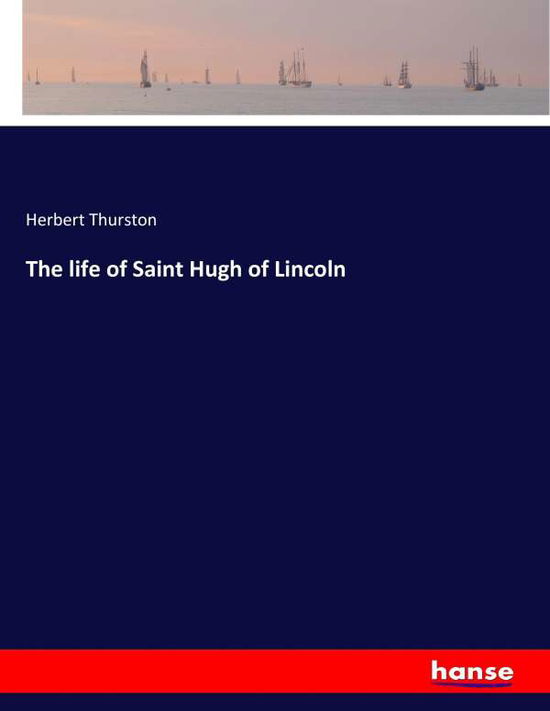 Herbert Thurston

The life of Saint Hugh of Lincoln

hanse